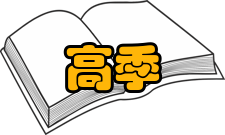 高季